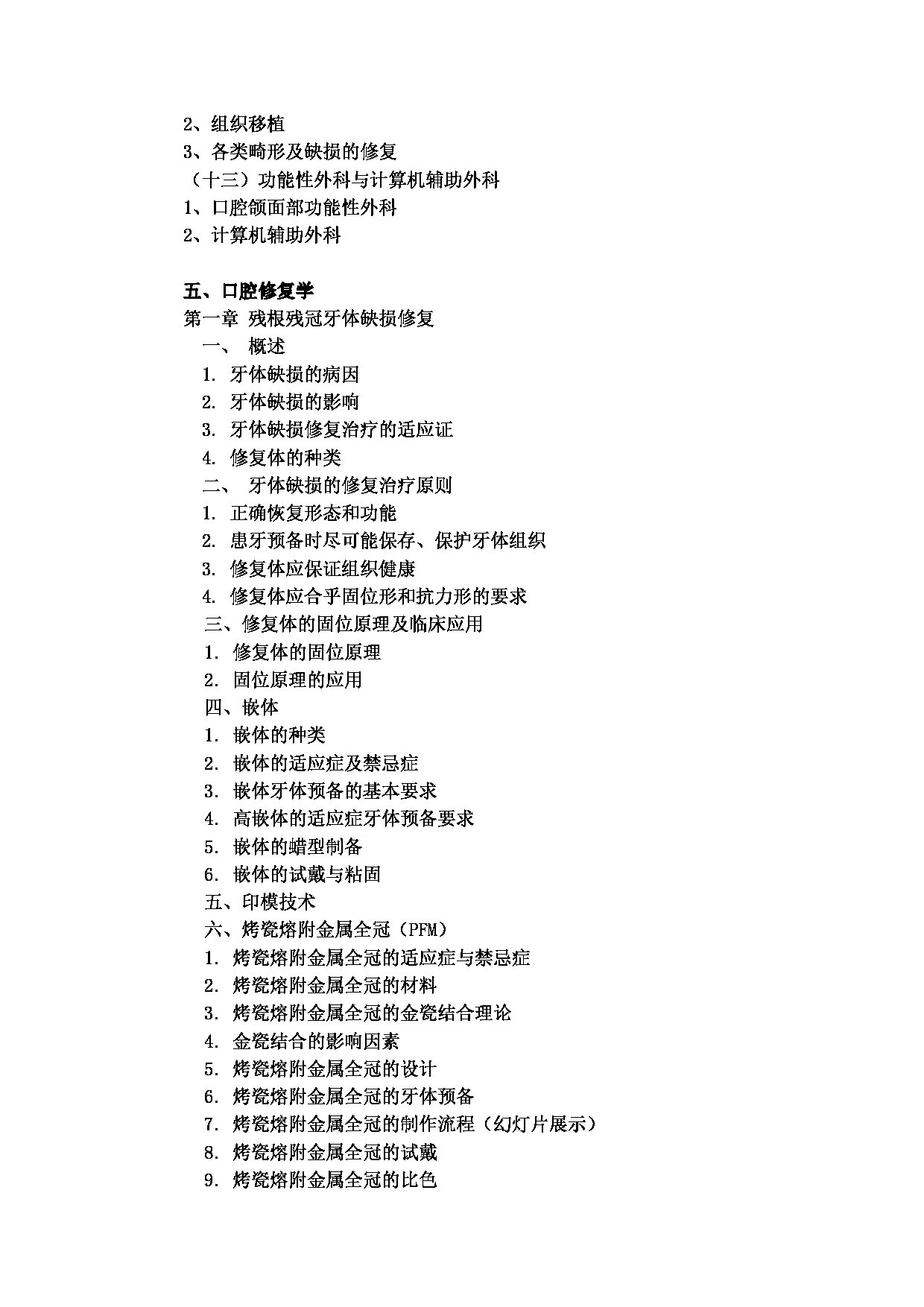 2、组织移植
3、各类畸形及缺损的修复
（十三）功能性外科与计算机辅助外科
1、口腔颌面部功能性外科
2、计算机辅助外科

五、口腔修复学
第一章 残根残冠牙体缺损修复
一、 概述
1. 牙体缺损的病因
2. 牙体缺损的影响
3. 牙体缺损修复治疗的适应证
4. 修复体的种类
二、 牙体缺损的修复治疗原则
1. 正确恢复形态和功能
2. 患牙预备时尽可能保存、保护牙体组织
3. 修复体应保证组织健康
4. 修复体应合乎固位形和抗力形的要求
三、修复体的固位原理及临床应用
1. 修复体的固位原理
2. 固位原理的应用
四、嵌体
1. 嵌体的种类
2. 嵌体的适应症及禁忌症
3. 嵌体牙体预备的基本要求
4. 高嵌体的适应症牙体预备要求
5. 嵌体的蜡型制备
6. 嵌体的试戴与粘固
五、印模技术
六、烤瓷熔附金属全冠（PFM）
1. 烤瓷熔附金属全冠的适应症与禁忌症
2. 烤瓷熔附金属全冠的材料
3. 烤瓷熔附金属全冠的金瓷结合理论
4. 金瓷结合的影响因素
5. 烤瓷熔附金属全冠的设计
6. 烤瓷熔附金属全冠的牙体预备
7. 烤瓷熔附金属全冠的制作流程（幻灯片展示）
8. 烤瓷熔附金属全冠的试戴
9. 烤瓷熔附金属全冠的比色